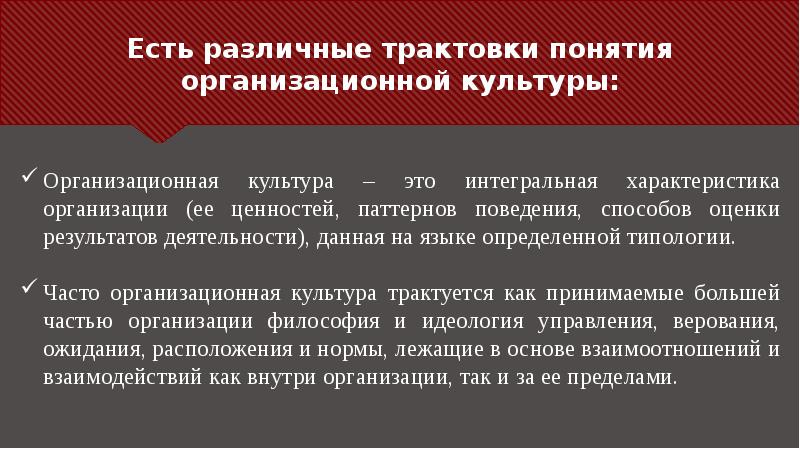 Есть различные трактовки понятия организационной культуры:

✓ Организационная культура – это интегральная характеристика организации (ее ценностей, паттернов поведения, способов оценки результатов деятельности), данная на языке определенной типологии.

✓ Часто организационная культура трактуется как принимаемые большей частью организации философия и идеология управления, верования, ожидания, расположения и нормы, лежащие в основе взаимоотношений и взаимодействий как внутри организации, так и за ее пределами.